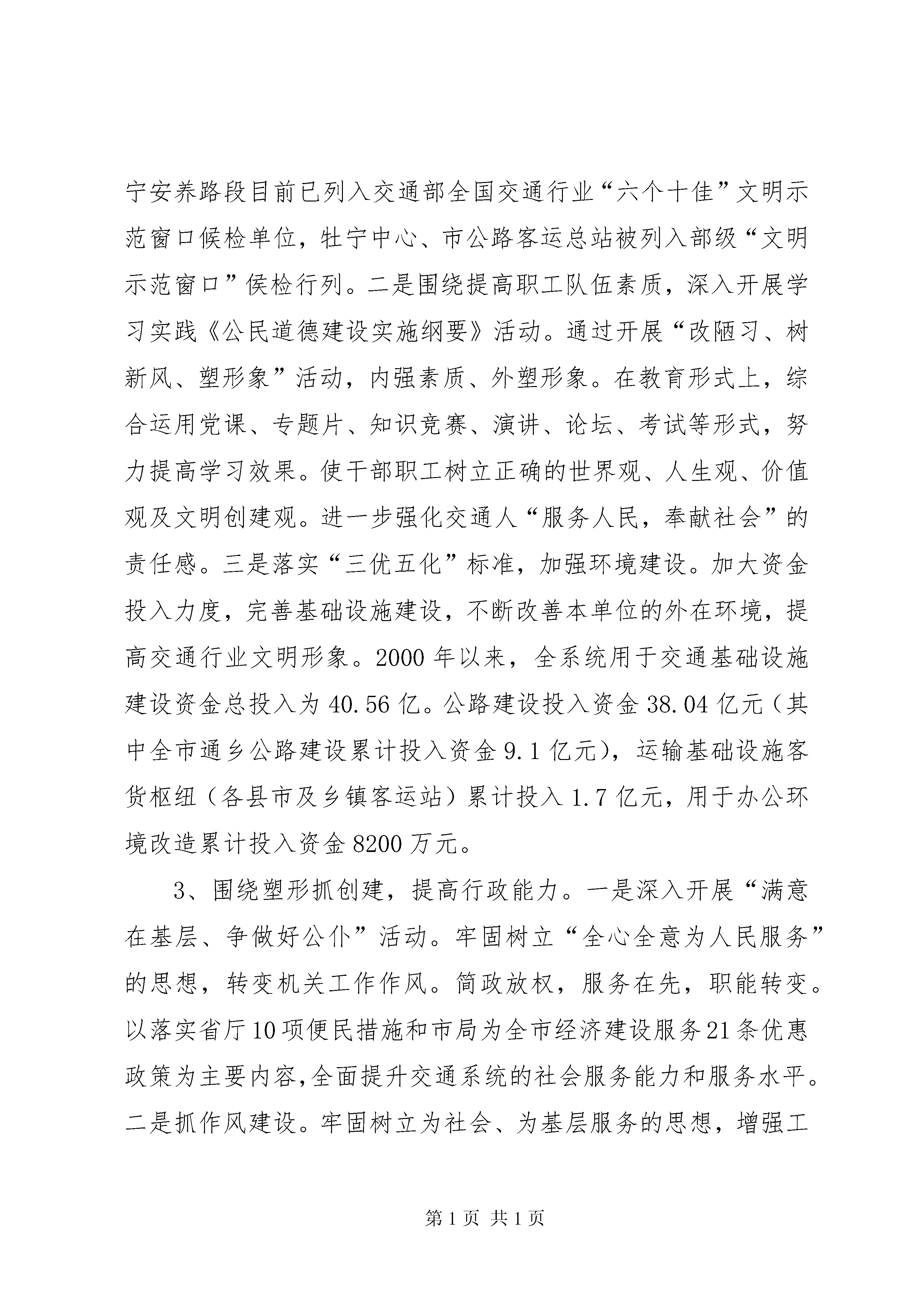 宁安养路段目前已列入交通部全国交通行业“六个十佳”文明示范窗口候检单位，牡宁中心、市公路客运总站被列入部级“文明示范窗口”侯检行列。二是围绕提高职工队伍素质，深入开展学习实践《公民道德建设实施纲要》活动。通过开展“改陋习、树新风、塑形象”活动，内强素质、外塑形象。在教育形式上，综合运用党课、专题片、知识竞赛、演讲、论坛、考试等形式，努力提高学习效果。使干部职工树立正确的世界观、人生观、价值观及文明创建观。进一步强化交通人“服务人民，奉献社会”的责任感。三是落实“三优五化”标准，加强环境建设。加大资金投入力度，完善基础设施建设，不断改善本单位的外在环境，提高交通行业文明形象。2000年以来，全系统用于交通基础设施建设资金总投入为40.56亿。公路建设投入资金38.04亿元（其中全市通乡公路建设累计投入资金9.1亿元），运输基础设施客货枢纽（各县市及乡镇客运站）累计投入1.7亿元，用于办公环境改造累计投入资金8200万元。

3、围绕塑形抓创建，提高行政能力。一是深入开展“满意在基层、争做好公仆”活动。牢固树立“全心全意为人民服务”的思想，转变机关工作作风。简政放权，服务在先，职能转变。以落实省厅10项便民措施和市局为全市经济建设服务21条优惠政策为主要内容,全面提升交通系统的社会服务能力和服务水平。二是抓作风建设。牢固树立为社会、为基层服务的思想，增强工

第1页 共1页